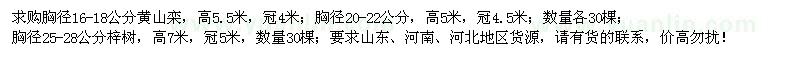 求购胸径16-18公分黄山栾，高5.5米，冠4米；胸径20-22公分，高5米，冠4.5米；数量各30棵；胸径25-28公分梓树，高7米，冠5米，数量30棵；要求山东、河南、河北地区货源，请有货的联系，价高勿扰！